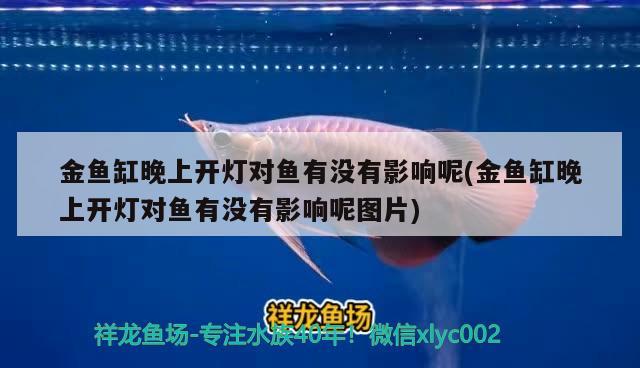 金鱼缸晚上开灯对鱼有没有影响呢(金鱼缸晚上开灯对鱼有没有影响呢图片)

祥龙鱼场

祥龙鱼场-专注水族40年！微信xlyc002